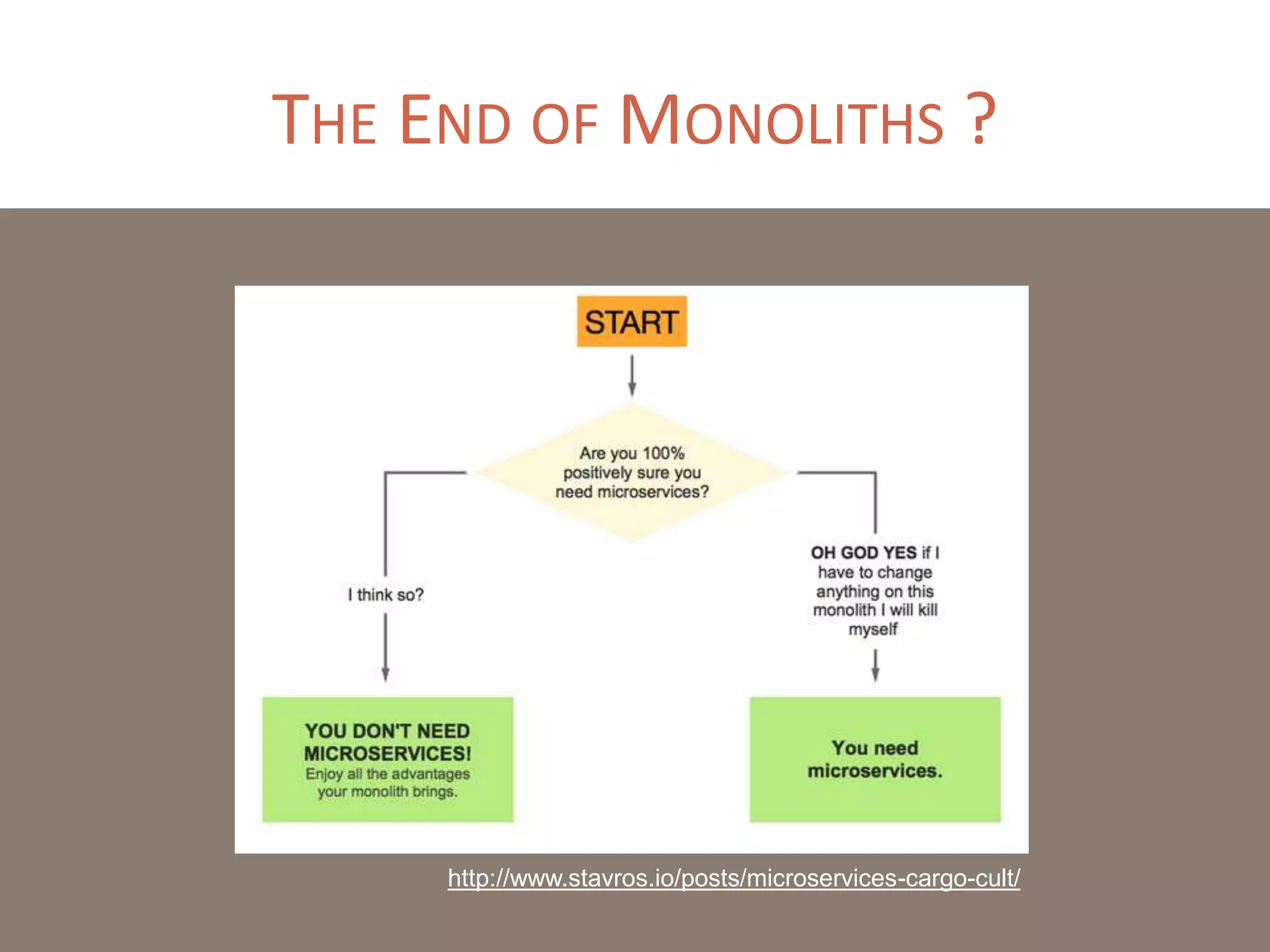 THE END OF MONOLITHS ?

START

Are you 100% positively sure you need microservices?

I think so?

OH GOD YES if I have to change anything on this monolith I will kill myself

YOU DON'T NEED MICROSERVICES!
Enjoy all the advantages your monolith brings.

You need microservices.

http://www.stavros.io/posts/microservices-cargo-cult/